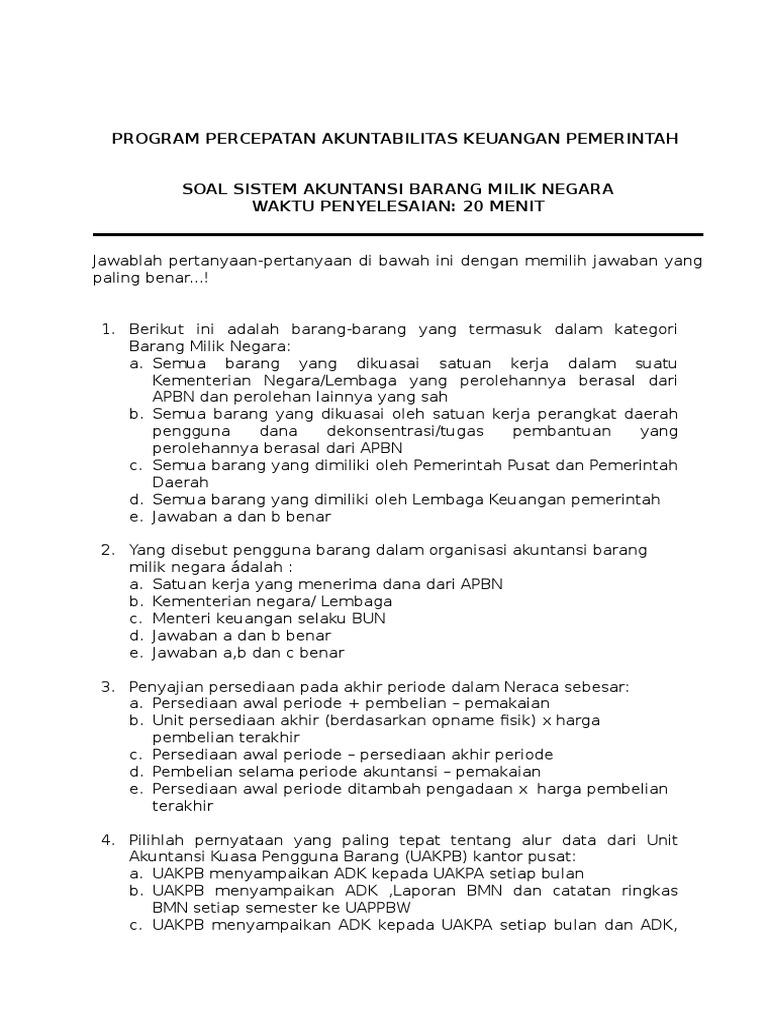 PROGRAM PERCEPATAN AKUNTABILITAS KEUANGAN PEMERINTAH

SOAL SISTEM AKUNTANSI BARANG MILIK NEGARA
WAKTU PENYELESAIAN: 20 MENIT

Jawablah pertanyaan-pertanyaan di bawah ini dengan memilih jawaban yang paling benar...!

1. Berikut ini adalah barang-barang yang termasuk dalam kategori Barang Milik Negara:
a. Semua barang yang dikuasai satuan kerja dalam suatu Kementerian Negara/Lembaga yang perolehannya berasal dari APBN dan perolehan lainnya yang sah
b. Semua barang yang dikuasai oleh satuan kerja perangkat daerah pengguna dana dekonsentrasi/tugas pembantuan yang perolehannya berasal dari APBN
c. Semua barang yang dimiliki oleh Pemerintah Pusat dan Pemerintah Daerah
d. Semua barang yang dimiliki oleh Lembaga Keuangan pemerintah
e. Jawaban a dan b benar

2. Yang disebut pengguna barang dalam organisasi akuntansi barang milik negara ádalah :
a. Satuan kerja yang menerima dana dari APBN
b. Kementerian negara/ Lembaga
c. Menteri keuangan selaku BUN
d. Jawaban a dan b benar
e. Jawaban a,b dan c benar

3. Penyajian persediaan pada akhir periode dalam Neraca sebesar:
a. Persediaan awal periode + pembelian – pemakaian
b. Unit persediaan akhir (berdasarkan opname fisik) x harga pembelian terakhir
c. Persediaan awal periode – persediaan akhir periode
d. Pembelian selama periode akuntansi – pemakaian
e. Persediaan awal periode ditambah pengadaan x harga pembelian terakhir

4. Pilihlah pernyataan yang paling tepat tentang alur data dari Unit Akuntansi Kuasa Pengguna Barang (UAKPB) kantor pusat:
a. UAKPB menyampaikan ADK kepada UAKPA setiap bulan
b. UAKPB menyampaikan ADK ,Laporan BMN dan catatan ringkas BMN setiap semester ke UAPPBW
c. UAKPB menyampaikan ADK kepada UAKPA setiap bulan dan ADK,